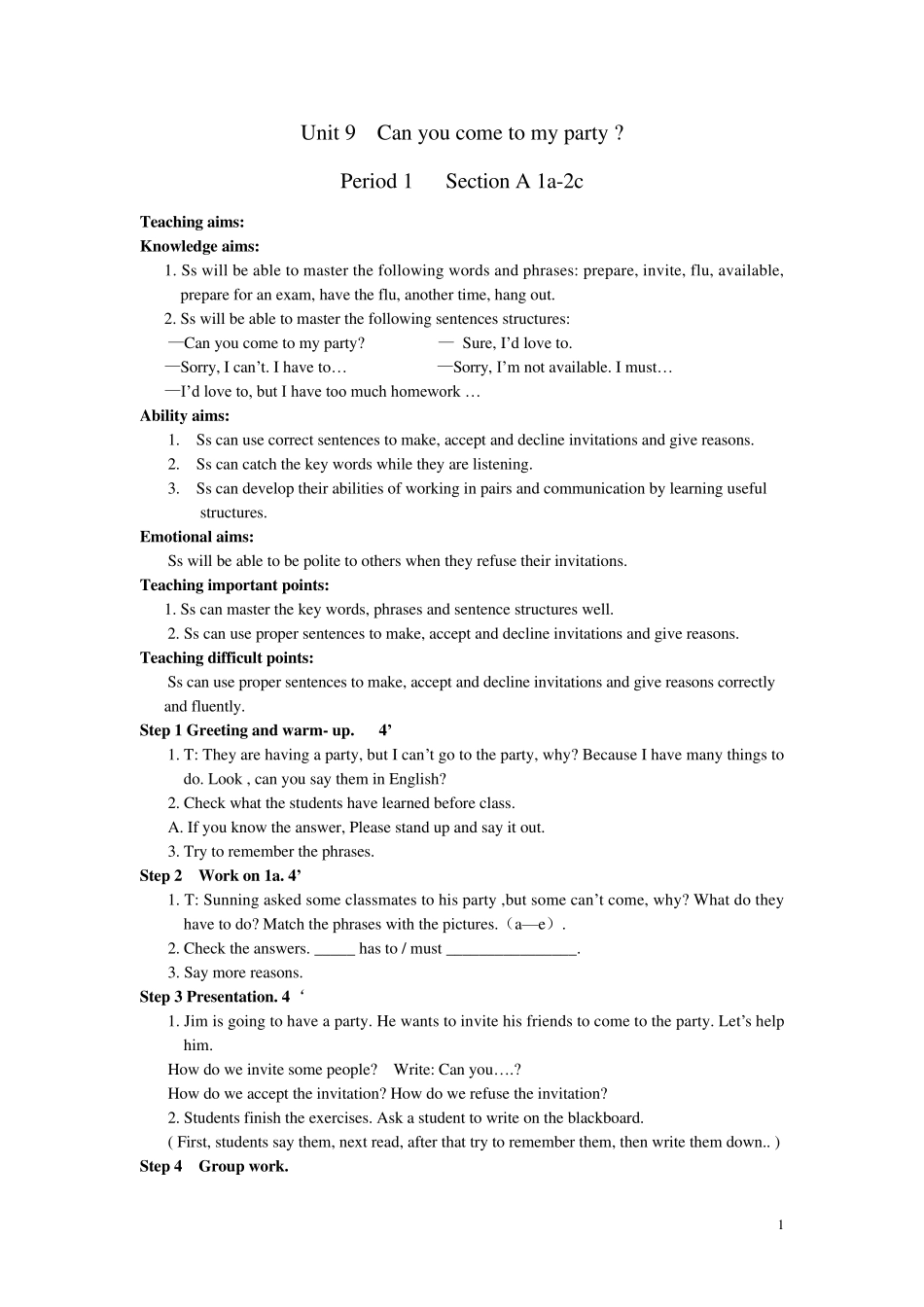 Unit 9 Can you come to my party ?

Period 1 Section A 1a-2c

**Teaching aims:**
**Knowledge aims:**
1. Ss will be able to master the following words and phrases: prepare, invite, flu, available, prepare for an exam, have the flu, another time, hang out.
2. Ss will be able to master the following sentences structures:
—Can you come to my party? — Sure, I'd love to.
—Sorry, I can't. I have to… —Sorry, I'm not available. I must…
—I'd love to, but I have too much homework …
**Ability aims:**
1. Ss can use correct sentences to make, accept and decline invitations and give reasons.
2. Ss can catch the key words while they are listening.
3. Ss can develop their abilities of working in pairs and communication by learning useful structures.
**Emotional aims:**
Ss will be able to be polite to others when they refuse their invitations.
**Teaching important points:**
1. Ss can master the key words, phrases and sentence structures well.
2. Ss can use proper sentences to make, accept and decline invitations and give reasons.
**Teaching difficult points:**
Ss can use proper sentences to make, accept and decline invitations and give reasons correctly and fluently.
**Step 1 Greeting and warm- up. 4'**
1. T: They are having a party, but I can't go to the party, why? Because I have many things to do. Look , can you say them in English?
2. Check what the students have learned before class.
A. If you know the answer, Please stand up and say it out.
3. Try to remember the phrases.
**Step 2 Work on 1a. 4'**
1. T: Sunning asked some classmates to his party ,but some can't come, why? What do they have to do? Match the phrases with the pictures.（a—e）.
2. Check the answers. _____ has to / must ________________.
3. Say more reasons.
**Step 3 Presentation. 4 '**
1. Jim is going to have a party. He wants to invite his friends to come to the party. Let's help him.
How do we invite some people? Write: Can you….?
How do we accept the invitation? How do we refuse the invitation?
2. Students finish the exercises. Ask a student to write on the blackboard.
( First, students say them, next read, after that try to remember them, then write them down.. )
**Step 4 Group work.**

1